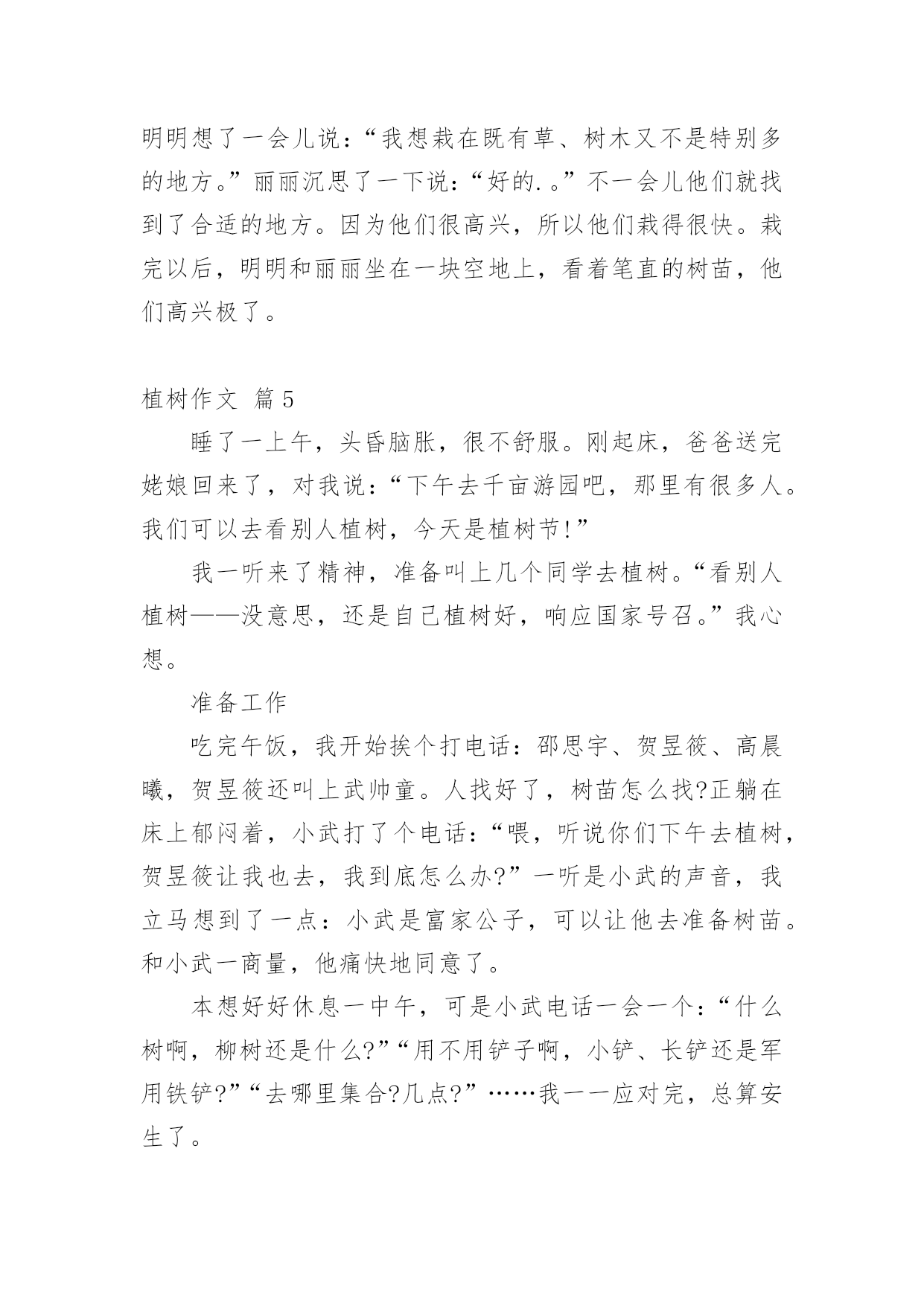 明明想了一会儿说：“我想栽在既有草、树木又不是特别多的地方。”丽丽沉思了一下说：“好的.。”不一会儿他们就找到了合适的地方。因为他们很高兴，所以他们栽得很快。栽完以后，明明和丽丽坐在一块空地上，看着笔直的树苗，他们高兴极了。

植树作文 篇5

睡了一上午，头昏脑胀，很不舒服。刚起床，爸爸送完姥娘回来了，对我说：“下午去千亩游园吧，那里有很多人。我们可以去看别人植树，今天是植树节!”

我一听来了精神，准备叫上几个同学去植树。“看别人植树——没意思，还是自己植树好，响应国家号召。”我心想。

准备工作

吃完午饭，我开始挨个打电话：邵思宇、贺昱筱、高晨曦，贺昱筱还叫上武帅童。人找好了，树苗怎么找?正躺在床上郁闷着，小武打了个电话：“喂，听说你们下午去植树，贺昱筱让我也去，我到底怎么办?”一听是小武的声音，我立马想到了一点：小武是富家公子，可以让他去准备树苗。和小武一商量，他痛快地同意了。

本想好好休息一中午，可是小武电话一会一个：“什么树啊，柳树还是什么?”“用不用铲子啊，小铲、长铲还是军用铁铲?”“去哪里集合?几点?”……我一一应对完，总算安生了。